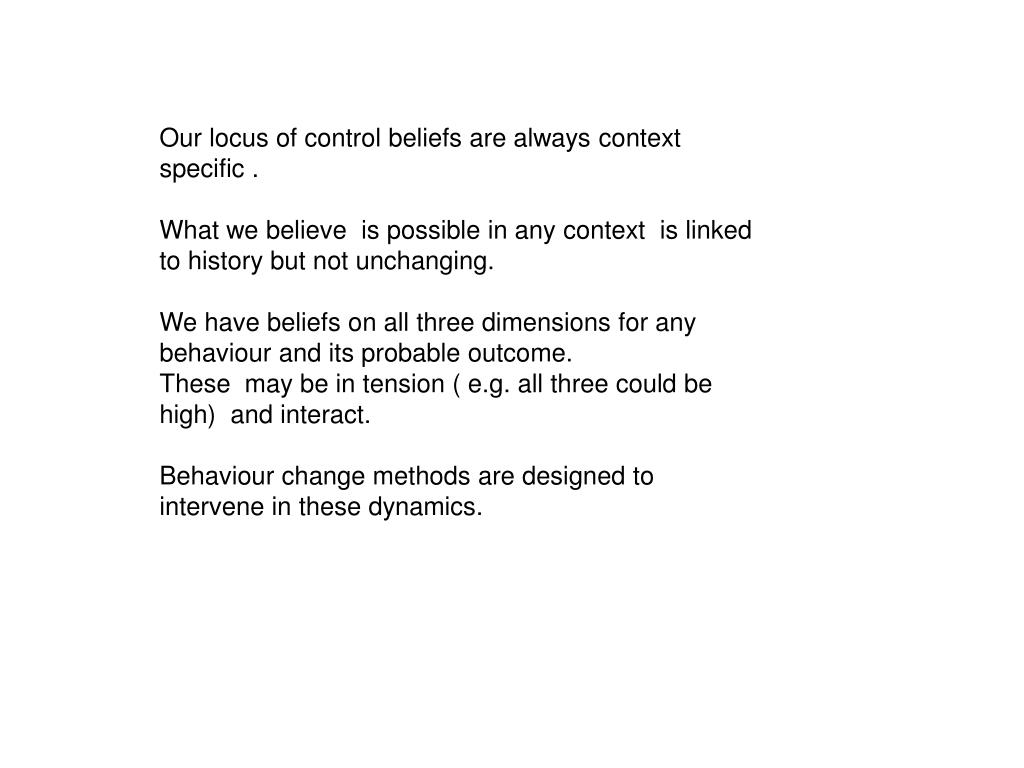 Our locus of control beliefs are always context specific .

What we believe is possible in any context is linked to history but not unchanging.

We have beliefs on all three dimensions for any behaviour and its probable outcome.
These may be in tension ( e.g. all three could be high) and interact.

Behaviour change methods are designed to intervene in these dynamics.